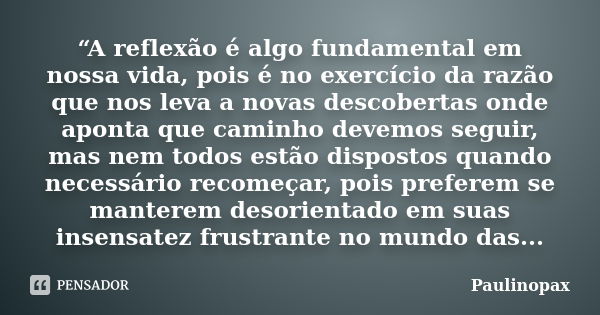 “A reflexão é algo fundamental em nossa vida, pois é no exercício da razão que nos leva a novas descobertas onde aponta que caminho devemos seguir, mas nem todos estão dispostos quando necessário recomeçar, pois preferem se manterem desorientado em suas insensatez frustrante no mundo das...

PENSADOR

Paulinopax